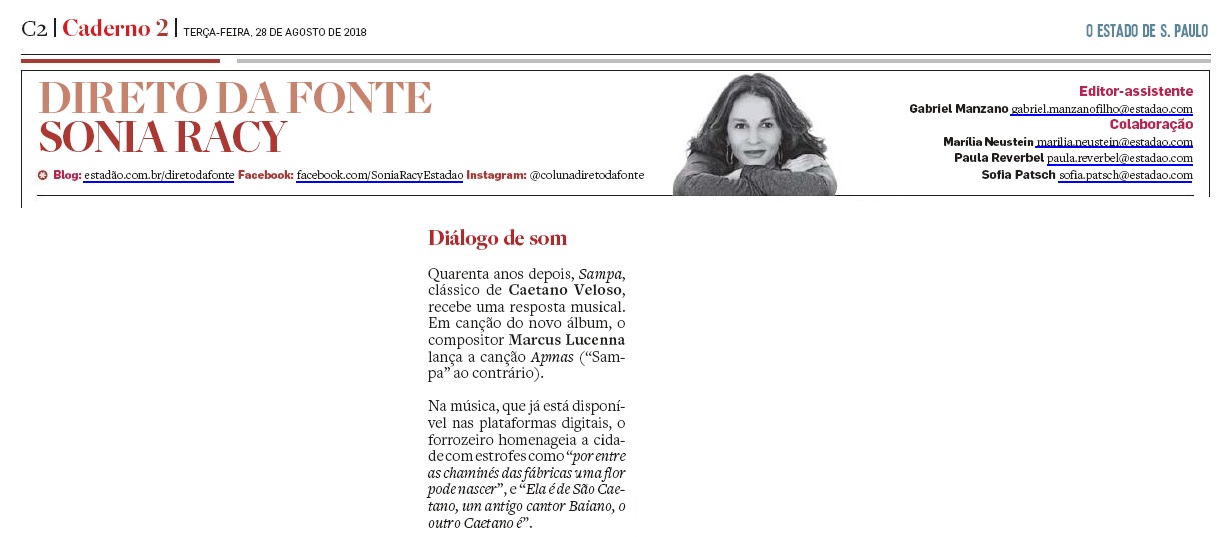 C2 | Caderno 2 | TERÇA-FEIRA, 28 DE AGOSTO DE 2018

O ESTADO DE S. PAULO

DIRETO DA FONTE
SONIA RACY

Blog: estadão.com.br/diretodafonte Facebook: facebook.com/SoniaRacyEstadao Instagram: @colunadiretodafonte

Editor-assistente
Gabriel Manzano gabriel.manzanofilho@estadao.com
Colaboração
Marília Neustein marilia.neustein@estadao.com
Paula Reverbel paula.reverbel@estadao.com
Sofia Patsch sofia.patsch@estadao.com

Diálogo de som

Quarenta anos depois, Sampa, clássico de Caetano Veloso, recebe uma resposta musical. Em canção do novo álbum, o compositor Marcus Lucenna lança a canção Apmas (“Sampa” ao contrário).

Na música, que já está disponível nas plataformas digitais, o forrozeiro homenageia a cidade com estrofes como “por entre as chaminés das fábricas uma flor pode nascer”, e “Ela é de São Caetano, um antigo cantor Baiano, o outro Caetano é”.